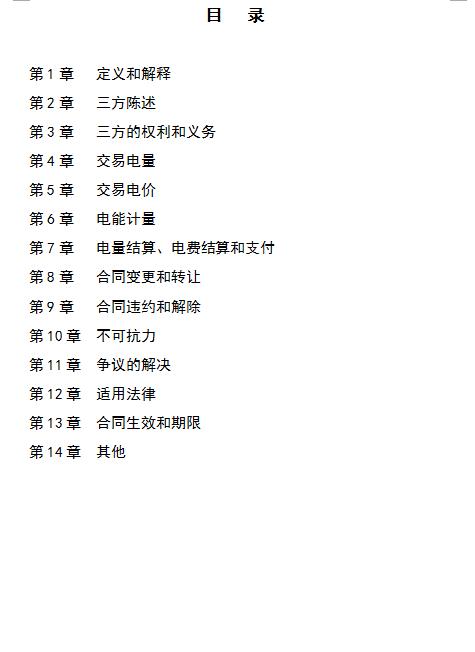 目 录

第1章 定义和解释
第2章 三方陈述
第3章 三方的权利和义务
第4章 交易电量
第5章 交易电价
第6章 电能计量
第7章 电量结算、电费结算和支付
第8章 合同变更和转让
第9章 合同违约和解除
第10章 不可抗力
第11章 争议的解决
第12章 适用法律
第13章 合同生效和期限
第14章 其他